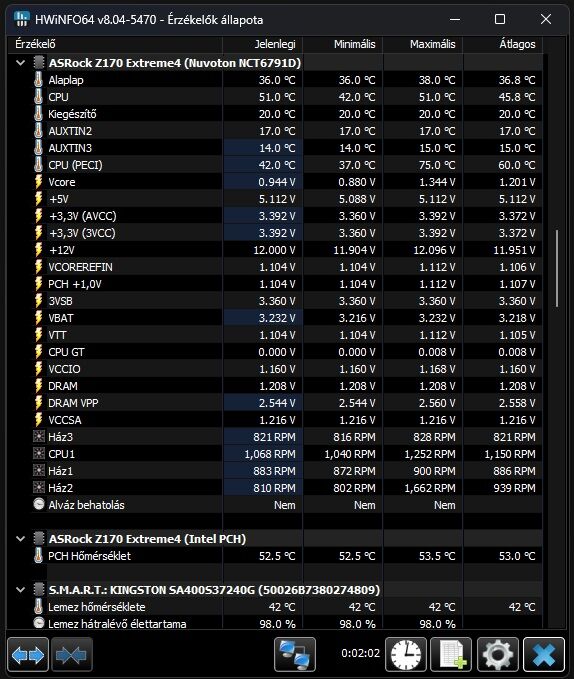 HWiNFO64 v8.04-5470 - Érzékelők állapota

| Érzékelő | Jelenlegi | Minimális | Maximális | Átlagos |
|---|---|---|---|---|
| ASRock Z170 Extreme4 (Nuvoton NCT6791D) | | | | |
| Alaplap | 36.0 °C | 36.0 °C | 38.0 °C | 36.8 °C |
| CPU | 51.0 °C | 42.0 °C | 51.0 °C | 45.8 °C |
| Kiegészítő | 20.0 °C | 20.0 °C | 20.0 °C | 20.0 °C |
| AUXTIN2 | 17.0 °C | 17.0 °C | 17.0 °C | 17.0 °C |
| AUXTIN3 | 14.0 °C | 14.0 °C | 15.0 °C | 15.0 °C |
| CPU (PECI) | 42.0 °C | 37.0 °C | 75.0 °C | 60.0 °C |
| Vcore | 0.944 V | 0.880 V | 1.344 V | 1.201 V |
| +5V | 5.112 V | 5.088 V | 5.112 V | 5.112 V |
| +3,3V (AVCC) | 3.392 V | 3.360 V | 3.392 V | 3.372 V |
| +3,3V (3VCC) | 3.392 V | 3.360 V | 3.392 V | 3.372 V |
| +12V | 12.000 V | 11.904 V | 12.096 V | 11.951 V |
| VCOREREFIN | 1.104 V | 1.104 V | 1.112 V | 1.106 V |
| PCH +1,0V | 1.104 V | 1.104 V | 1.112 V | 1.107 V |
| 3VSB | 3.360 V | 3.360 V | 3.360 V | 3.360 V |
| VBAT | 3.232 V | 3.216 V | 3.232 V | 3.218 V |
| VTT | 1.104 V | 1.104 V | 1.112 V | 1.105 V |
| CPU GT | 0.000 V | 0.000 V | 0.008 V | 0.008 V |
| VCCIO | 1.160 V | 1.160 V | 1.168 V | 1.160 V |
| DRAM | 1.208 V | 1.208 V | 1.208 V | 1.208 V |
| DRAM VPP | 2.544 V | 2.544 V | 2.560 V | 2.558 V |
| VCCSA | 1.216 V | 1.216 V | 1.216 V | 1.216 V |
| Ház3 | 821 RPM | 816 RPM | 828 RPM | 821 RPM |
| CPU1 | 1,068 RPM | 1,040 RPM | 1,252 RPM | 1,150 RPM |
| Ház1 | 883 RPM | 872 RPM | 900 RPM | 886 RPM |
| Ház2 | 810 RPM | 802 RPM | 1,662 RPM | 939 RPM |
| Alváz behatolás | Nem | Nem | Nem | |
| ASRock Z170 Extreme4 (Intel PCH) | | | | |
| PCH Hőmérséklet | 52.5 °C | 52.5 °C | 53.5 °C | 53.0 °C |
| S.M.A.R.T.: KINGSTON SA400S37240G (50026B7380274809) | | | | |
| Lemez hőmérséklete | 42 °C | 42 °C | 42 °C | 42 °C |
| Lemez hátralévő élettartama | 98.0 % | 98.0 % | 98.0 % | |

0:02:02